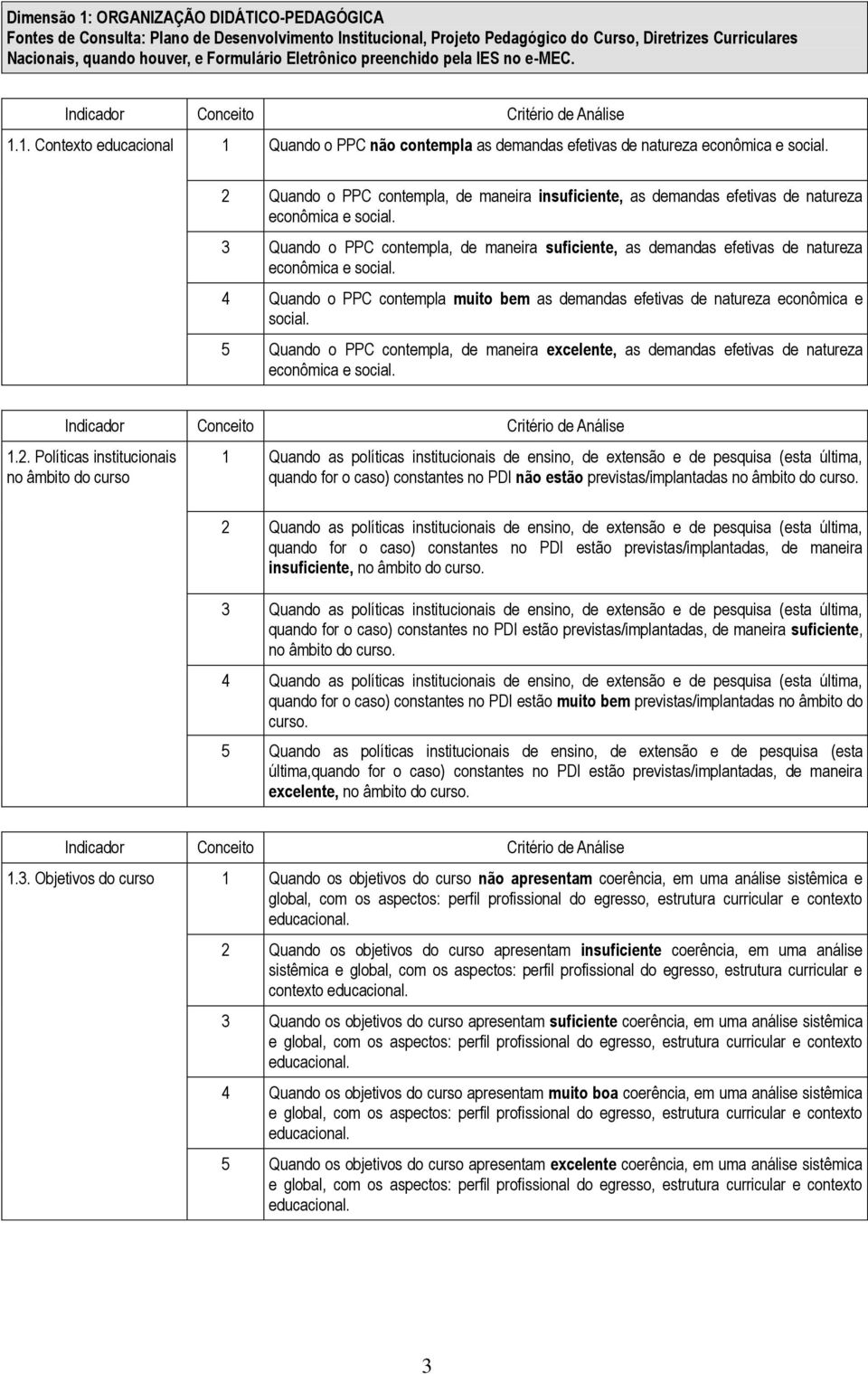 Dimensão 1: ORGANIZAÇÃO DIDÁTICO-PEDAGÓGICA
Fontes de Consulta: Plano de Desenvolvimento Institucional, Projeto Pedagógico do Curso, Diretrizes Curriculares Nacionais, quando houver, e Formulário Eletrônico preenchido pela IES no e-MEC.

| Indicador | Conceito | Critério de Análise |
|---|---|---|
| 1.1. Contexto educacional | 1 | Quando o PPC não contempla as demandas efetivas de natureza econômica e social. |
| | 2 | Quando o PPC contempla, de maneira insuficiente, as demandas efetivas de natureza econômica e social. |
| | 3 | Quando o PPC contempla, de maneira suficiente, as demandas efetivas de natureza econômica e social. |
| | 4 | Quando o PPC contempla muito bem as demandas efetivas de natureza econômica e social. |
| | 5 | Quando o PPC contempla, de maneira excelente, as demandas efetivas de natureza econômica e social. |

| Indicador | Conceito | Critério de Análise |
|---|---|---|
| 1.2. Políticas institucionais no âmbito do curso | 1 | Quando as políticas institucionais de ensino, de extensão e de pesquisa (esta última, quando for o caso) constantes no PDI não estão previstas/implantadas no âmbito do curso. |
| | 2 | Quando as políticas institucionais de ensino, de extensão e de pesquisa (esta última, quando for o caso) constantes no PDI estão previstas/implantadas, de maneira insuficiente, no âmbito do curso. |
| | 3 | Quando as políticas institucionais de ensino, de extensão e de pesquisa (esta última, quando for o caso) constantes no PDI estão previstas/implantadas, de maneira suficiente, no âmbito do curso. |
| | 4 | Quando as políticas institucionais de ensino, de extensão e de pesquisa (esta última, quando for o caso) constantes no PDI estão muito bem previstas/implantadas no âmbito do curso. |
| | 5 | Quando as políticas institucionais de ensino, de extensão e de pesquisa (esta última,quando for o caso) constantes no PDI estão previstas/implantadas, de maneira excelente, no âmbito do curso. |

| Indicador | Conceito | Critério de Análise |
|---|---|---|
| 1.3. Objetivos do curso | 1 | Quando os objetivos do curso não apresentam coerência, em uma análise sistêmica e global, com os aspectos: perfil profissional do egresso, estrutura curricular e contexto educacional. |
| | 2 | Quando os objetivos do curso apresentam insuficiente coerência, em uma análise sistêmica e global, com os aspectos: perfil profissional do egresso, estrutura curricular e contexto educacional. |
| | 3 | Quando os objetivos do curso apresentam suficiente coerência, em uma análise sistêmica e global, com os aspectos: perfil profissional do egresso, estrutura curricular e contexto educacional. |
| | 4 | Quando os objetivos do curso apresentam muito boa coerência, em uma análise sistêmica e global, com os aspectos: perfil profissional do egresso, estrutura curricular e contexto educacional. |
| | 5 | Quando os objetivos do curso apresentam excelente coerência, em uma análise sistêmica e global, com os aspectos: perfil profissional do egresso, estrutura curricular e contexto educacional. |

3